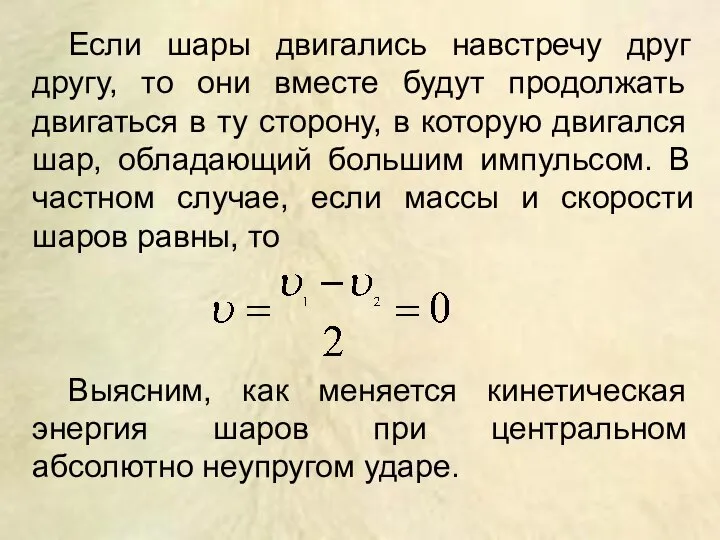 Если шары двигались навстречу друг другу, то они вместе будут продолжать двигаться в ту сторону, в которую двигался шар, обладающий большим импульсом. В частном случае, если массы и скорости шаров равны, то

$\upsilon = \frac{\upsilon_1 - \upsilon_2}{2} = 0$

Выясним, как меняется кинетическая энергия шаров при центральном абсолютно неупругом ударе.